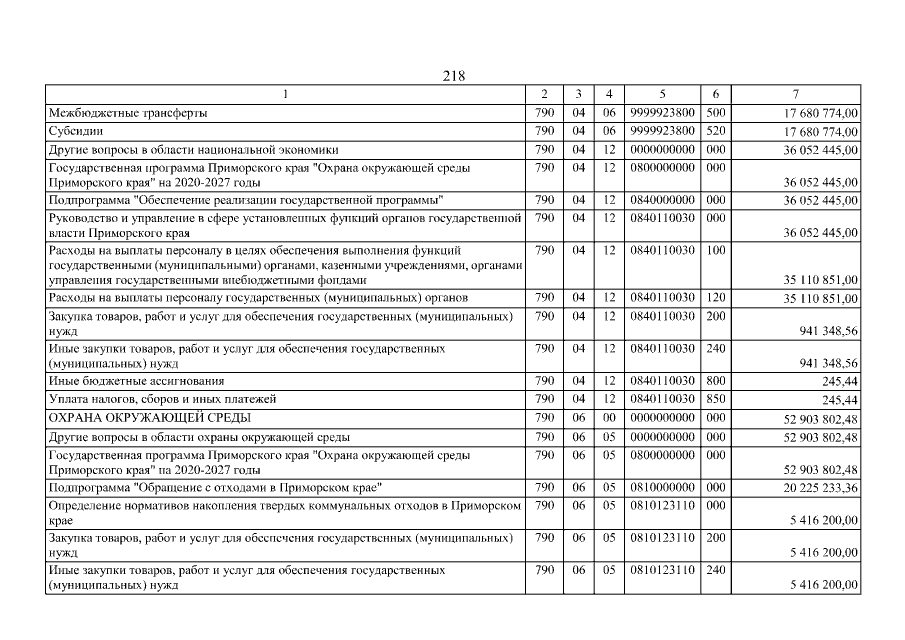 218

| 1 | 2 | 3 | 4 | 5 | 6 | 7 |
|---|---|---|---|---|---|---|
| Межбюджетные трансферты | 790 | 04 | 06 | 9999923800 | 500 | 17 680 774,00 |
| Субсидии | 790 | 04 | 06 | 9999923800 | 520 | 17 680 774,00 |
| Другие вопросы в области национальной экономики | 790 | 04 | 12 | 0000000000 | 000 | 36 052 445,00 |
| Государственная программа Приморского края "Охрана окружающей среды Приморского края" на 2020-2027 годы | 790 | 04 | 12 | 0800000000 | 000 | 36 052 445,00 |
| Подпрограмма "Обеспечение реализации государственной программы" | 790 | 04 | 12 | 0840000000 | 000 | 36 052 445,00 |
| Руководство и управление в сфере установленных функций органов государственной власти Приморского края | 790 | 04 | 12 | 0840110030 | 000 | 36 052 445,00 |
| Расходы на выплаты персоналу в целях обеспечения выполнения функций государственными (муниципальными) органами, казенными учреждениями, органами управления государственными внебюджетными фондами | 790 | 04 | 12 | 0840110030 | 100 | 35 110 851,00 |
| Расходы на выплаты персоналу государственных (муниципальных) органов | 790 | 04 | 12 | 0840110030 | 120 | 35 110 851,00 |
| Закупка товаров, работ и услуг для обеспечения государственных (муниципальных) нужд | 790 | 04 | 12 | 0840110030 | 200 | 941 348,56 |
| Иные закупки товаров, работ и услуг для обеспечения государственных (муниципальных) нужд | 790 | 04 | 12 | 0840110030 | 240 | 941 348,56 |
| Иные бюджетные ассигнования | 790 | 04 | 12 | 0840110030 | 800 | 245,44 |
| Уплата налогов, сборов и иных платежей | 790 | 04 | 12 | 0840110030 | 850 | 245,44 |
| ОХРАНА ОКРУЖАЮЩЕЙ СРЕДЫ | 790 | 06 | 00 | 0000000000 | 000 | 52 903 802,48 |
| Другие вопросы в области охраны окружающей среды | 790 | 06 | 05 | 0000000000 | 000 | 52 903 802,48 |
| Государственная программа Приморского края "Охрана окружающей среды Приморского края" на 2020-2027 годы | 790 | 06 | 05 | 0800000000 | 000 | 52 903 802,48 |
| Подпрограмма "Обращение с отходами в Приморском крае" | 790 | 06 | 05 | 0810000000 | 000 | 20 225 233,36 |
| Определение нормативов накопления твердых коммунальных отходов в Приморском крае | 790 | 06 | 05 | 0810123110 | 000 | 5 416 200,00 |
| Закупка товаров, работ и услуг для обеспечения государственных (муниципальных) нужд | 790 | 06 | 05 | 0810123110 | 200 | 5 416 200,00 |
| Иные закупки товаров, работ и услуг для обеспечения государственных (муниципальных) нужд | 790 | 06 | 05 | 0810123110 | 240 | 5 416 200,00 |